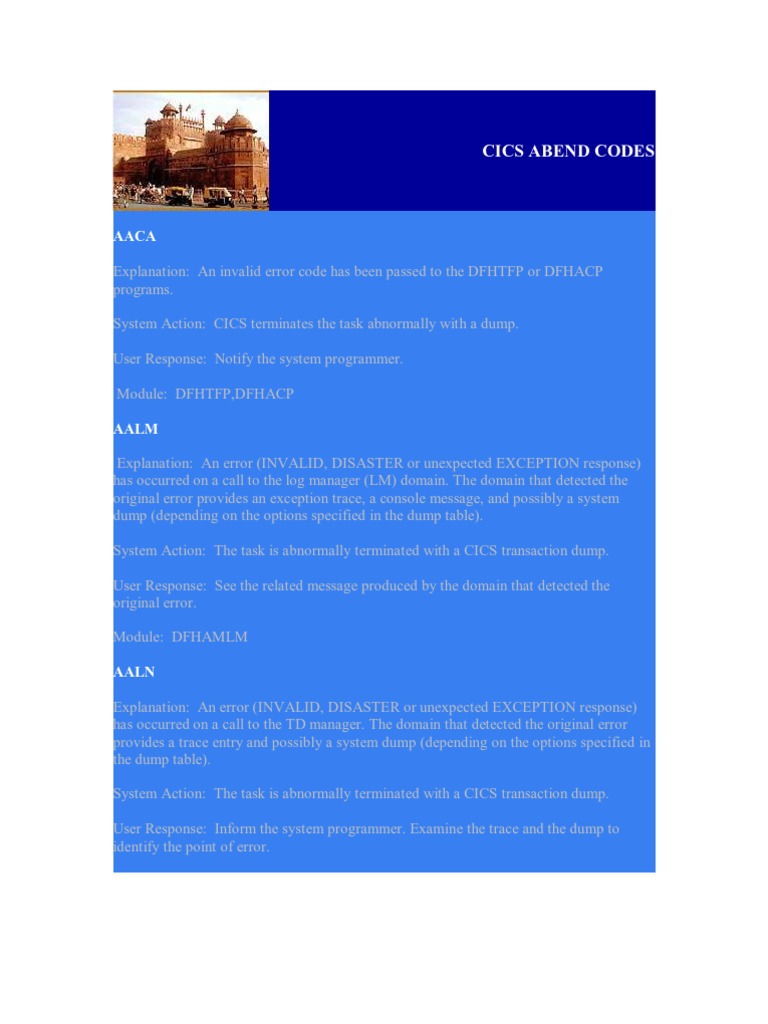 CICS ABEND CODES

AACA

Explanation: An invalid error code has been passed to the DFHTFP or DFHACP programs.

System Action: CICS terminates the task abnormally with a dump.

User Response: Notify the system programmer.

Module: DFHTFP,DFHACP

AALM

Explanation: An error (INVALID, DISASTER or unexpected EXCEPTION response) has occurred on a call to the log manager (LM) domain. The domain that detected the original error provides an exception trace, a console message, and possibly a system dump (depending on the options specified in the dump table).

System Action: The task is abnormally terminated with a CICS transaction dump.

User Response: See the related message produced by the domain that detected the original error.

Module: DFHAMLM

AALN

Explanation: An error (INVALID, DISASTER or unexpected EXCEPTION response) has occurred on a call to the TD manager. The domain that detected the original error provides a trace entry and possibly a system dump (depending on the options specified in the dump table).

System Action: The task is abnormally terminated with a CICS transaction dump.

User Response: Inform the system programmer. Examine the trace and the dump to identify the point of error.